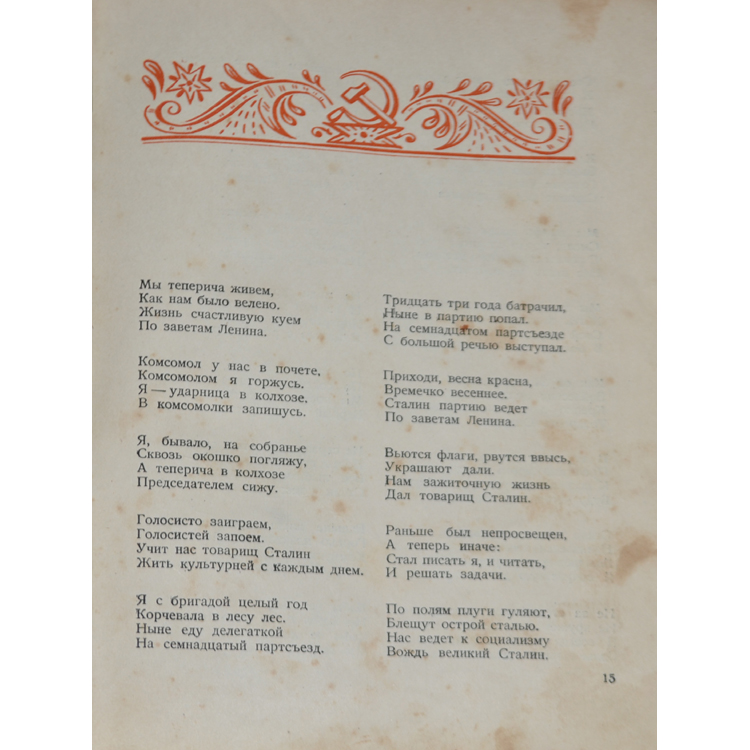 Мы теперича живем,
Как нам было велено.
Жизнь счастливую куем
По заветам Ленина.

Комсомол у нас в почете,
Комсомолом я горжусь.
Я — ударница в колхозе.
В комсомолки запишусь.

Я, бывало, на собранье
Сквозь окошко погляжу,
А теперича в колхозе
Председателем сижу.

Голосисто заиграем,
Голосистей запоем.
Учит нас товарищ Сталин
Жить культурней с каждым днем.

Я с бригадой целый год
Корчевала в лесу лес.
Ныне еду делегаткой
На семнадцатый партсъезд.

Тридцать три года батрачил,
Ныне в партию попал.
На семнадцатом партсъезде
С большой речью выступал.

Приходи, весна красна,
Времечко весеннее.
Сталин партию ведет
По заветам Ленина.

Вьются флаги, рвутся ввысь,
Украшают дали.
Нам зажиточную жизнь
Дал товарищ Сталин.

Раньше был непросвещен,
А теперь иначе:
Стал писать я, и читать,
И решать задачи.

По полям плуги гуляют,
Блещут острой сталью.
Нас ведет к социализму
Вождь великий Сталин.

15